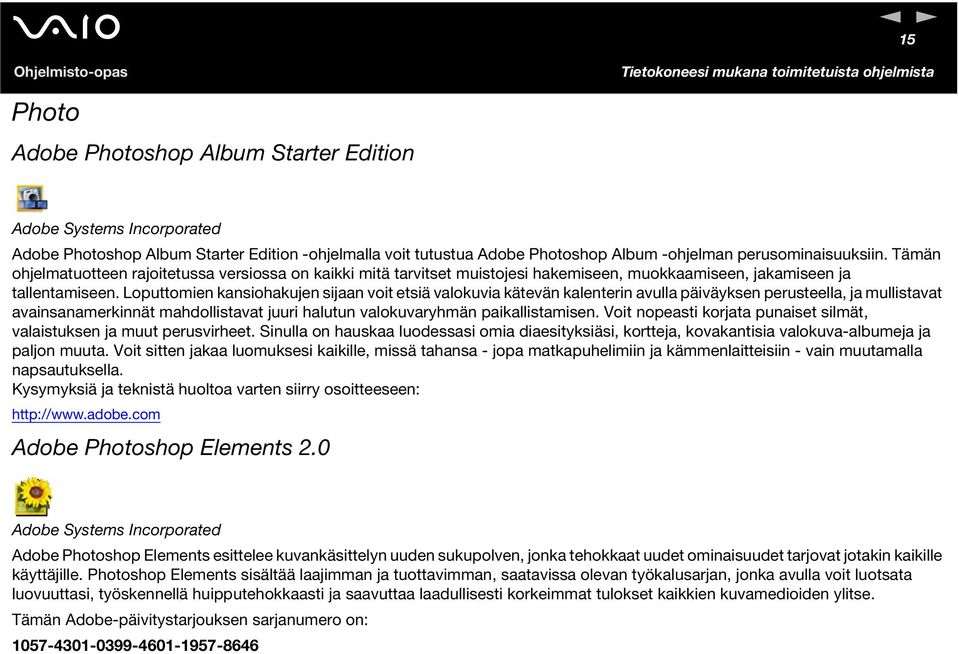 VAIO

15

Ohjelmisto-opas

Tietokoneesi mukana toimitetuista ohjelmista

Photo

Adobe Photoshop Album Starter Edition

Adobe Systems Incorporated

Adobe Photoshop Album Starter Edition -ohjelmalla voit tutustua Adobe Photoshop Album -ohjelman perusominaisuuksiin. Tämän ohjelmatuotteen rajoitetussa versiossa on kaikki mitä tarvitset muistojesi hakemiseen, muokkaamiseen, jakamiseen ja tallentamiseen. Loputtomien kansiohakujen sijaan voit etsiä valokuvia kätevän kalenterin avulla päiväyksen perusteella, ja mullistavat avainsanamerkinnät mahdollistavat juuri halutun valokuvaryhmän paikallistamisen. Voit nopeasti korjata punaiset silmät, valaistuksen ja muut perusvirheet. Sinulla on hauskaa luodessasi omia diaesityksiäsi, kortteja, kovakantisia valokuva-albumeja ja paljon muuta. Voit sitten jakaa luomuksesi kaikille, missä tahansa - jopa matkapuhelimiin ja kämmenlaitteisiin - vain muutamalla napsautuksella.
Kysymyksiä ja teknistä huoltoa varten siirry osoitteeseen:

http://www.adobe.com

Adobe Photoshop Elements 2.0

Adobe Systems Incorporated

Adobe Photoshop Elements esittelee kuvankäsittelyn uuden sukupolven, jonka tehokkaat uudet ominaisuudet tarjovat jotakin kaikille käyttäjille. Photoshop Elements sisältää laajimman ja tuottavimman, saatavissa olevan työkalusarjan, jonka avulla voit luotsata luovuuttasi, työskennellä huipputehokkaasti ja saavuttaa laadullisesti korkeimmat tulokset kaikkien kuvamedioiden ylitse.

Tämän Adobe-päivitystarjouksen sarjanumero on:

1057-4301-0399-4601-1957-8646